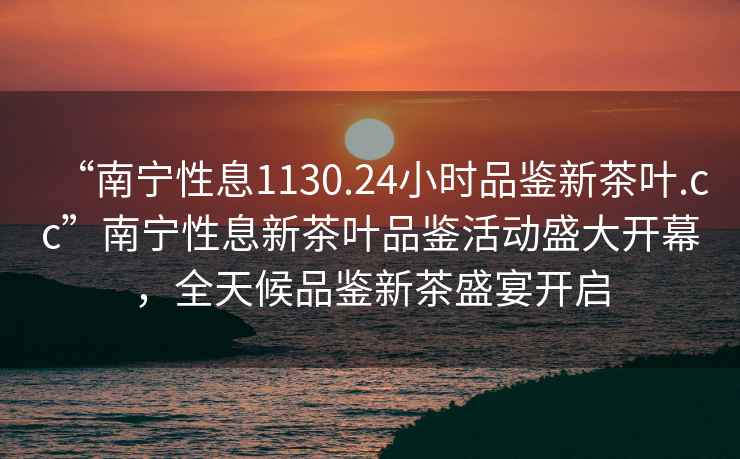 “南宁性息1130.24小时品鉴新茶叶.cc”南宁性息新茶叶品鉴活动盛大开幕，全天候品鉴新茶盛宴开启